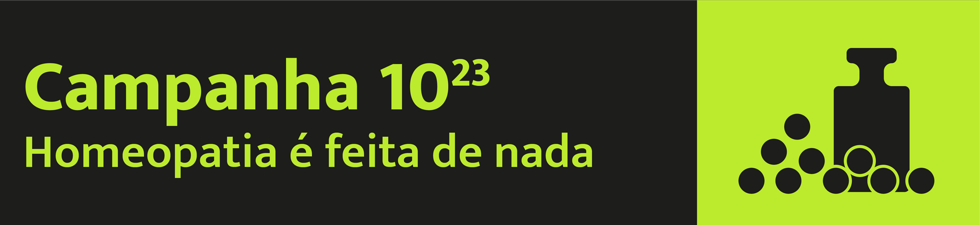 Campanha $10^{23}$
Homeopatia é feita de nada